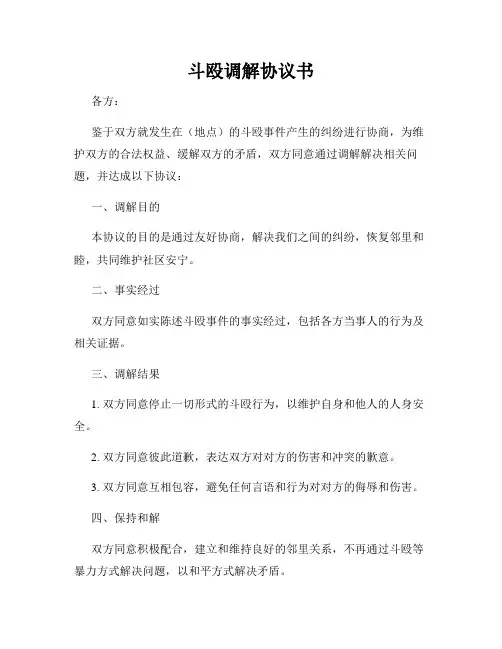 斗殴调解协议书

各方：

鉴于双方就发生在（地点）的斗殴事件产生的纠纷进行协商，为维护双方的合法权益、缓解双方的矛盾，双方同意通过调解解决相关问题，并达成以下协议：

一、调解目的

本协议的目的是通过友好协商，解决我们之间的纠纷，恢复邻里和睦，共同维护社区安宁。

二、事实经过

双方同意如实陈述斗殴事件的事实经过，包括各方当事人的行为及相关证据。

三、调解结果

1. 双方同意停止一切形式的斗殴行为，以维护自身和他人的人身安全。

2. 双方同意彼此道歉，表达双方对对方的伤害和冲突的歉意。

3. 双方同意互相包容，避免任何言语和行为对对方的侮辱和伤害。

四、保持和解

双方同意积极配合，建立和维持良好的邻里关系，不再通过斗殴等暴力方式解决问题，以和平方式解决矛盾。